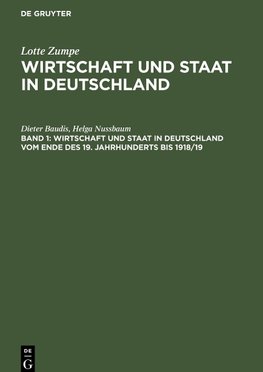 DE GRUYTER

Lotte Zumpe
WIRTSCHAFT UND STAAT IN DEUTSCHLAND

Dieter Baudis, Helga Nussbaum
BAND 1: WIRTSCHAFT UND STAAT IN DEUTSCHLAND VOM ENDE DES 19. JAHRHUNDERTS BIS 1918/19

DE G